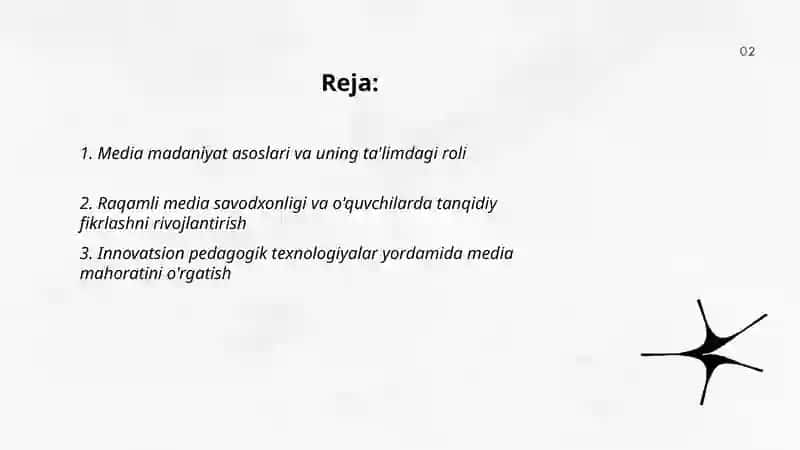 02

Reja:

1. Media madaniyat asoslari va uning ta'limdagi roli

2. Raqamli media savodxonligi va o'quvchilarda tanqidiy fikrlashni rivojlantirish

3. Innovatsion pedagogik texnologiyalar yordamida media mahoratini o'rgatish